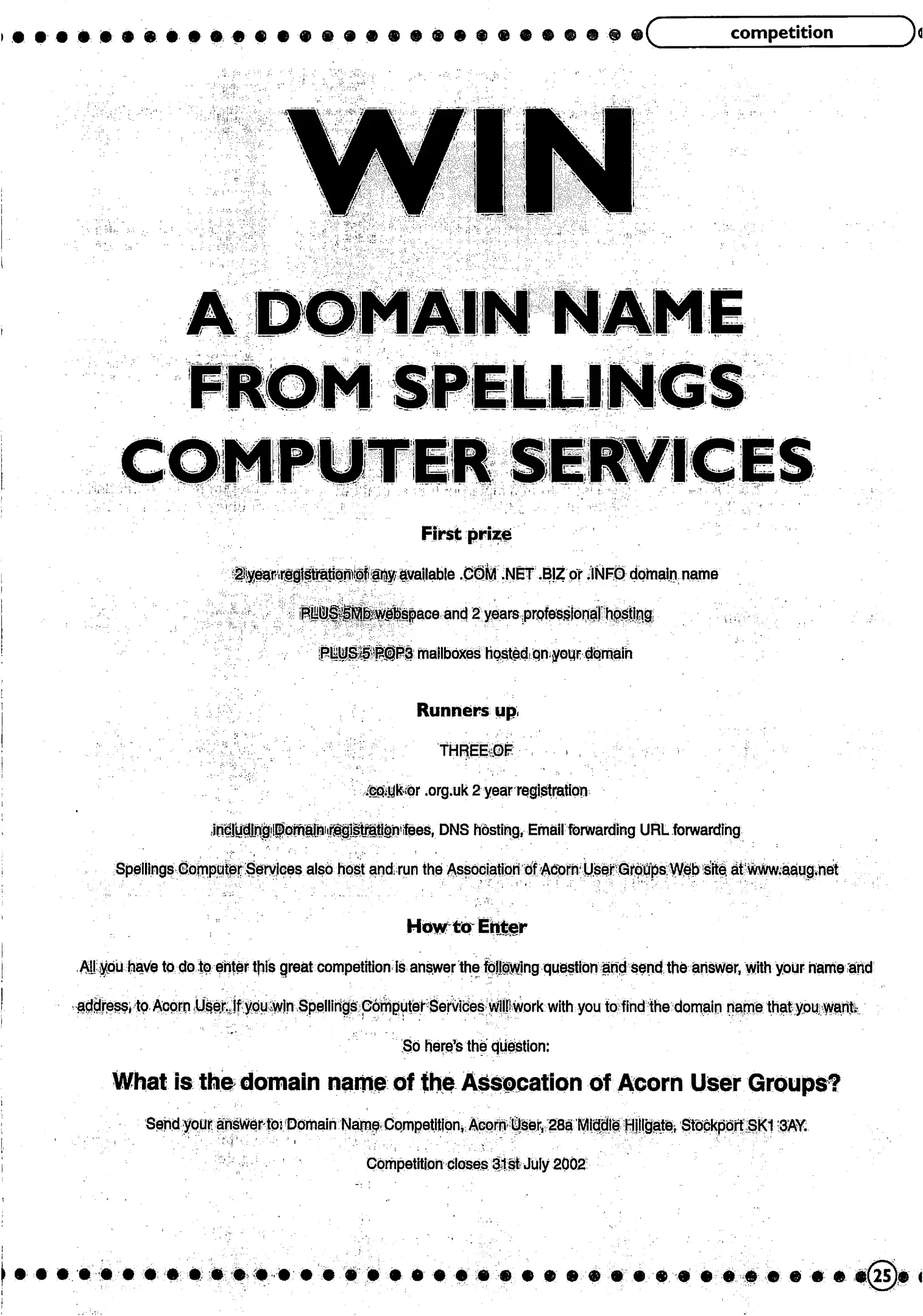 competition

WIN

A DOMAIN NAME FROM SPELLINGS COMPUTER SERVICES

First prize

2 year registration of any available .COM .NET .BIZ or .INFO domain name

PLUS 5Mb webspace and 2 years professional hosting

PLUS 5 POP3 mailboxes hosted on your domain

Runners up

THREE OF

.co.uk or .org.uk 2 year registration

including Domain registration fees, DNS hosting, Email forwarding URL forwarding

Spellings Computer Services also host and run the Association of Acorn User Groups Web site at www.aaug.net

How to Enter

All you have to do to enter this great competition is answer the following question and send the answer, with your name and address, to Acorn User. If you win Spellings Computer Services will work with you to find the domain name that you want.

So here's the question:

What is the domain name of the Assocation of Acorn User Groups?

Send your answer to: Domain Name Competition, Acorn User, 28a Middle Hillgate, Stockport SK1 3AY.

Competition closes 31st July 2002

25